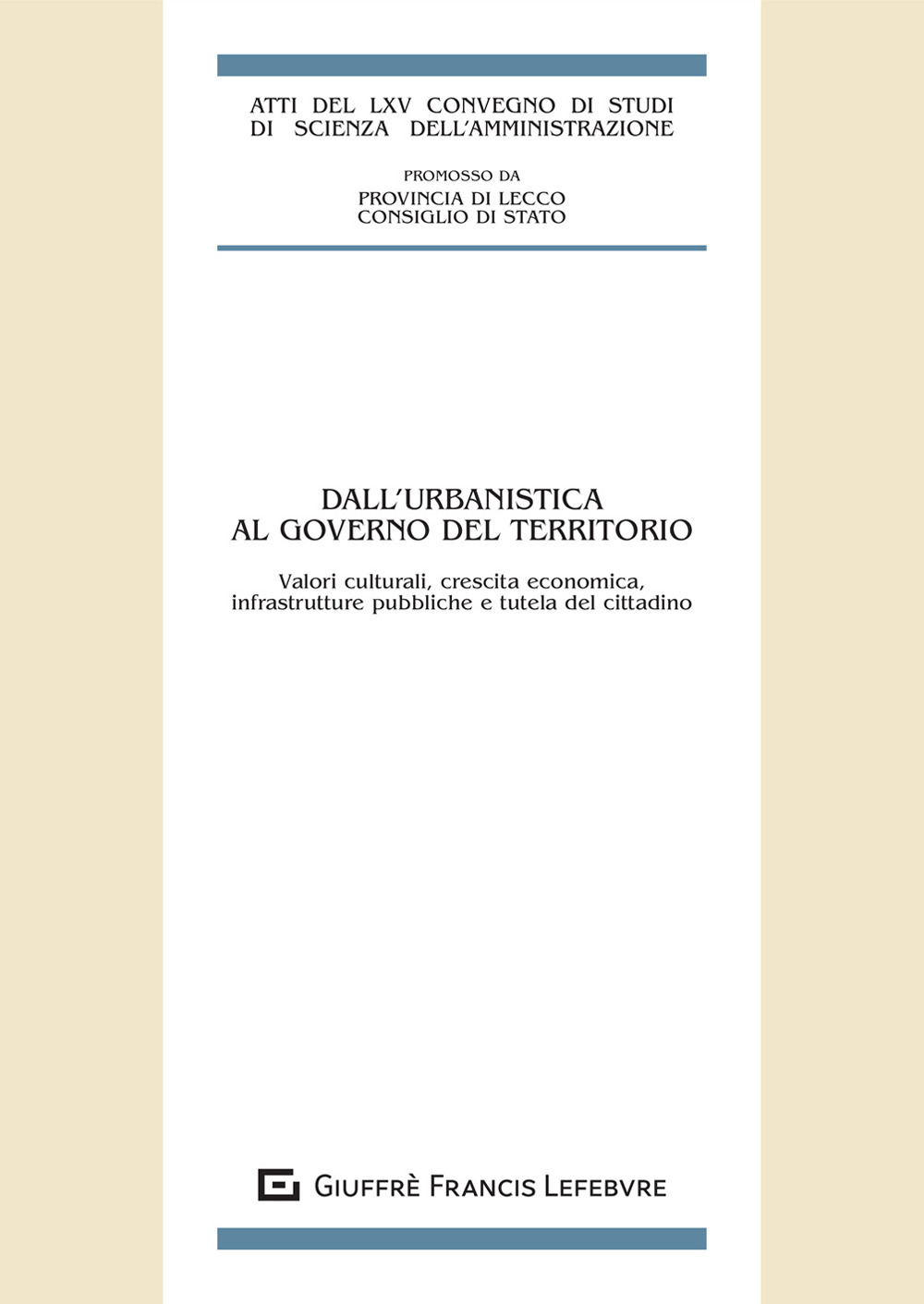 ATTI DEL LXV CONVEGNO DI STUDI
DI SCIENZA DELL'AMMINISTRAZIONE

PROMOSSO DA
PROVINCIA DI LECCO
CONSIGLIO DI STATO

DALL'URBANISTICA
AL GOVERNO DEL TERRITORIO

Valori culturali, crescita economica, infrastrutture pubbliche e tutela del cittadino

GIUFFRÈ FRANCIS LEFEBVRE